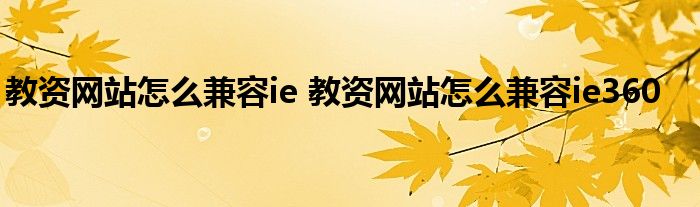 教资网站怎么兼容ie 教资网站怎么兼容ie360